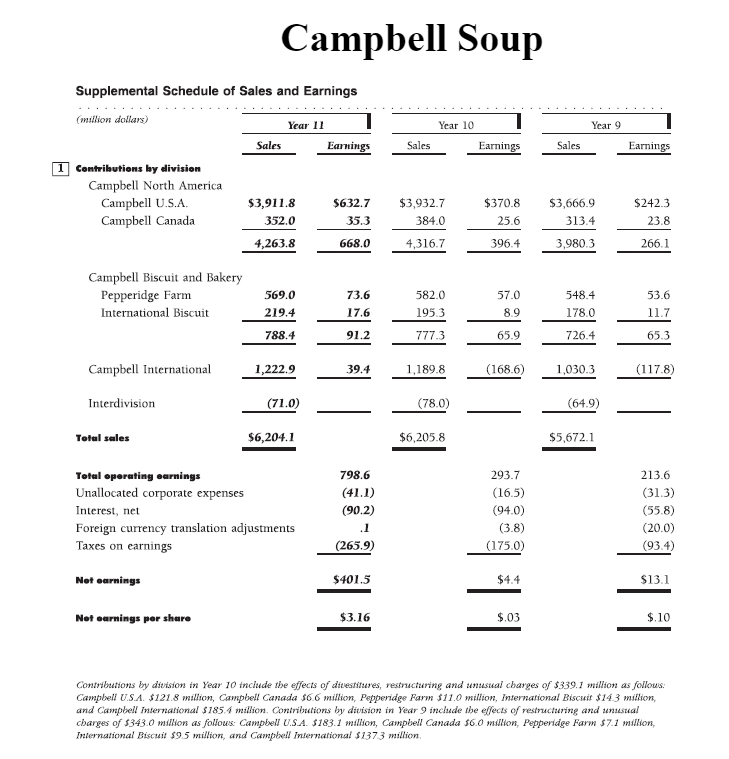 Campbell Soup

Supplemental Schedule of Sales and Earnings

| (million dollars) | Year 11 Sales | Year 11 Earnings | Year 10 Sales | Year 10 Earnings | Year 9 Sales | Year 9 Earnings |
|---|---|---|---|---|---|---|
| 1 Contributions by division | | | | | | |
| Campbell North America | | | | | | |
| Campbell U.S.A. | \$3,911.8 | \$632.7 | \$3,932.7 | \$370.8 | \$3,666.9 | \$242.3 |
| Campbell Canada | 352.0 | 35.3 | 384.0 | 25.6 | 313.4 | 23.8 |
| | 4,263.8 | 668.0 | 4,316.7 | 396.4 | 3,980.3 | 266.1 |
| Campbell Biscuit and Bakery | | | | | | |
| Pepperidge Farm | 569.0 | 73.6 | 582.0 | 57.0 | 548.4 | 53.6 |
| International Biscuit | 219.4 | 17.6 | 195.3 | 8.9 | 178.0 | 11.7 |
| | 788.4 | 91.2 | 777.3 | 65.9 | 726.4 | 65.3 |
| Campbell International | 1,222.9 | 39.4 | 1,189.8 | (168.6) | 1,030.3 | (117.8) |
| Interdivision | (71.0) | | (78.0) | | (64.9) | |
| Total sales | \$6,204.1 | | \$6,205.8 | | \$5,672.1 | |
| Total operating earnings | | 798.6 | | 293.7 | | 213.6 |
| Unallocated corporate expenses | | (41.1) | | (16.5) | | (31.3) |
| Interest, net | | (90.2) | | (94.0) | | (55.8) |
| Foreign currency translation adjustments | | .1 | | (3.8) | | (20.0) |
| Taxes on earnings | | (265.9) | | (175.0) | | (93.4) |
| Net earnings | | \$401.5 | | \$4.4 | | \$13.1 |
| Net earnings per share | | \$3.16 | | \$.03 | | \$.10 |

Contributions by division in Year 10 include the effects of divestitures, restructuring and unusual charges of \$339.1 million as follows: Campbell U.S.A. \$121.8 million, Campbell Canada \$6.6 million, Pepperidge Farm \$11.0 million, International Biscuit \$14.3 million, and Campbell International \$185.4 million. Contributions by division in Year 9 include the effects of restructuring and unusual charges of \$343.0 million as follows: Campbell U.S.A. \$183.1 million, Campbell Canada \$6.0 million, Pepperidge Farm \$7.1 million, International Biscuit \$9.5 million, and Campbell International \$137.3 million.